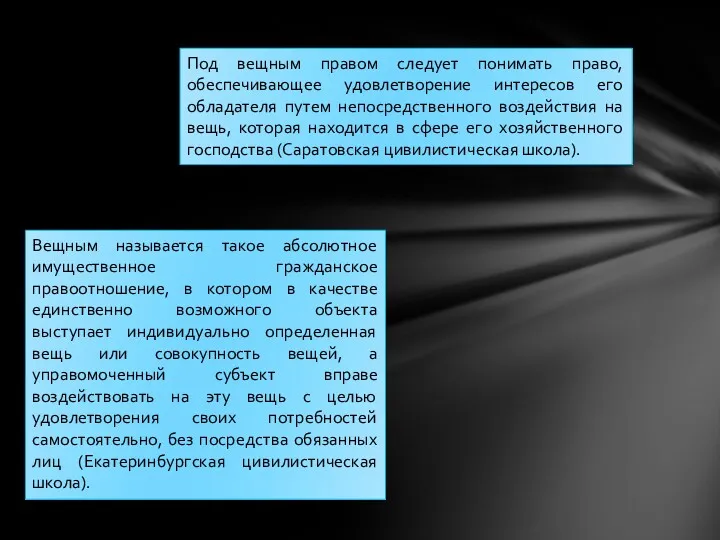 Под вещным правом следует понимать право, обеспечивающее удовлетворение интересов его обладателя путем непосредственного воздействия на вещь, которая находится в сфере его хозяйственного господства (Саратовская цивилистическая школа).

Вещным называется такое абсолютное имущественное гражданское правоотношение, в котором в качестве единственно возможного объекта выступает индивидуально определенная вещь или совокупность вещей, а управомоченный субъект вправе воздействовать на эту вещь с целью удовлетворения своих потребностей самостоятельно, без посредства обязанных лиц (Екатеринбургская цивилистическая школа).